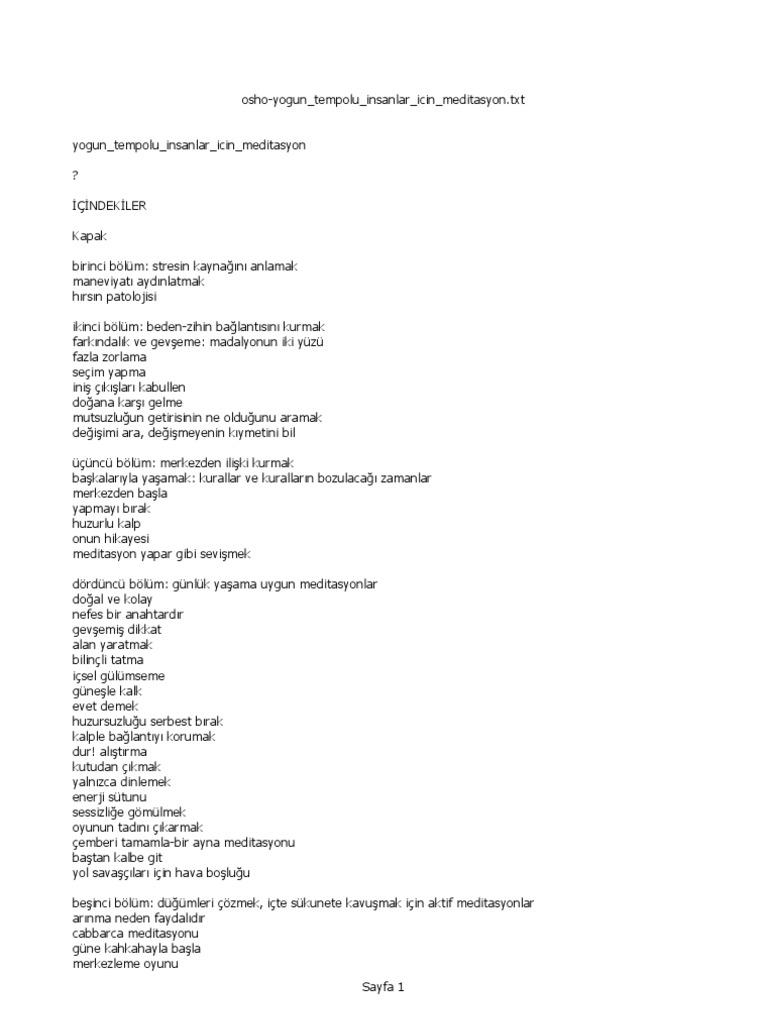 osho-yogun_tempolu_insanlar_icin_meditasyon.txt

yogun_tempolu_insanlar_icin_meditasyon

?

İÇİNDEKİLER

Kapak

birinci bölüm: stresin kaynağını anlamak
maneviyatı aydınlatmak
hırsın patolojisi

ikinci bölüm: beden-zihin bağlantısını kurmak
farkındalık ve gevşeme: madalyonun iki yüzü
fazla zorlama
seçim yapma
iniş çıkışları kabullen
doğana karşı gelme
mutsuzluğun getirisinin ne olduğunu aramak
değişimi ara, değişmeyenin kıymetini bil

üçüncü bölüm: merkezden ilişki kurmak
başkalarıyla yaşamak: kurallar ve kuralların bozulacağı zamanlar
merkezden başla
yapmayı bırak
huzurlu kalp
onun hikayesi
meditasyon yapar gibi sevişmek

dördüncü bölüm: günlük yaşama uygun meditasyonlar
doğal ve kolay
nefes bir anahtardır
gevşemiş dikkat
alan yaratmak
bilinçli tatma
içsel gülümseme
güneşle kalk
evet demek
huzursuzluğu serbest bırak
kalple bağlantıyı korumak
dur! alıştırma
kutudan çıkmak
yalnızca dinlemek
enerji sütunu
sessizliğe gömülmek
oyunun tadını çıkarmak
çemberi tamamla-bir ayna meditasyonu
baştan kalbe git
yol savaşçıları için hava boşluğu

beşinci bölüm: düğümleri çözmek, içte sükunete kavuşmak için aktif meditasyonlar
arınma neden faydalıdır
cabbarca meditasyonu
güne kahkahayla başla
merkezleme oyunu

Sayfa 1